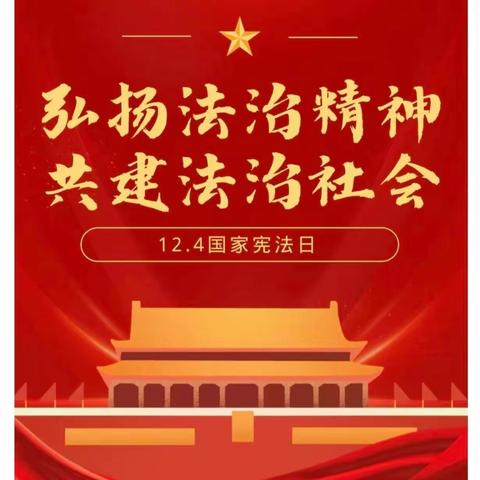 弘扬法治精神
共建法治社会

12.4国家宪法日